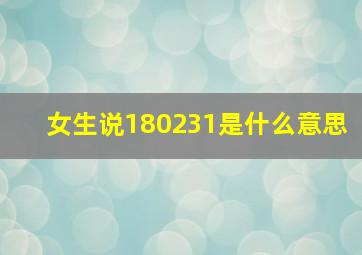 女生说180231是什么意思